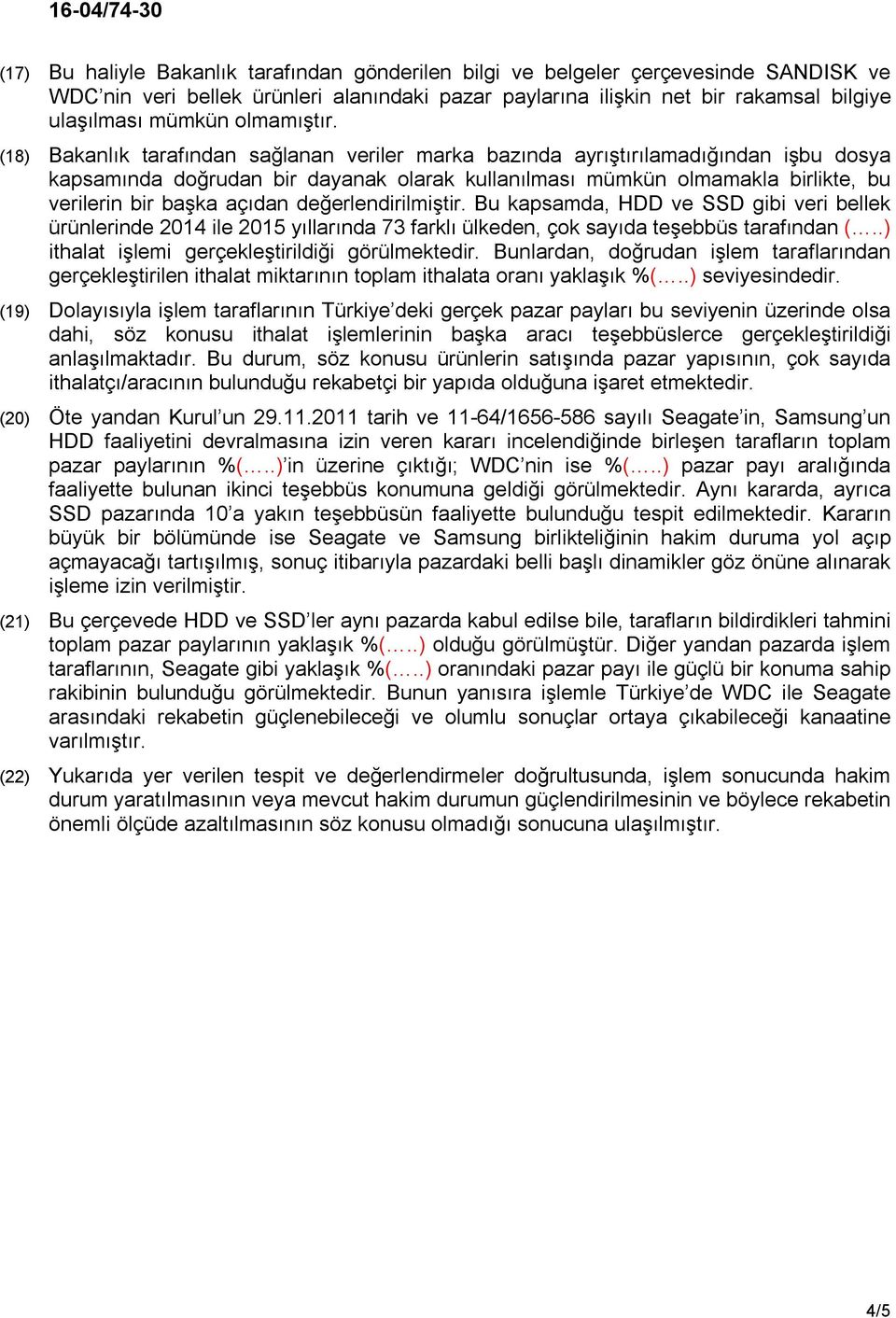 16-04/74-30

(17) Bu haliyle Bakanlık tarafından gönderilen bilgi ve belgeler çerçevesinde SANDISK ve WDC'nin veri bellek ürünleri alanındaki pazar paylarına ilişkin net bir rakamsal bilgiye ulaşılması mümkün olmamıştır.

(18) Bakanlık tarafından sağlanan veriler marka bazında ayrıştırılamadığından işbu dosya kapsamında doğrudan bir dayanak olarak kullanılması mümkün olmamakla birlikte, bu verilerin bir başka açıdan değerlendirilmiştir. Bu kapsamda, HDD ve SSD gibi veri bellek ürünlerinde 2014 ile 2015 yıllarında 73 farklı ülkeden, çok sayıda teşebbüs tarafından (…..) ithalat işlemi gerçekleştirildiği görülmektedir. Bunlardan, doğrudan işlem taraflarından gerçekleştirilen ithalat miktarının toplam ithalata oranı yaklaşık %(…..) seviyesindedir.

(19) Dolayısıyla işlem taraflarının Türkiye'deki gerçek pazar payları bu seviyenin üzerinde olsa dahi, söz konusu ithalat işlemlerinin başka aracı teşebbüslerce gerçekleştirildiği anlaşılmaktadır. Bu durum, söz konusu ürünlerin satışında pazar yapısının, çok sayıda ithalatçı/aracının bulunduğu rekabetçi bir yapıda olduğuna işaret etmektedir.

(20) Öte yandan Kurul'un 29.11.2011 tarih ve 11-64/1656-586 sayılı Seagate'in, Samsung'un HDD faaliyetini devralmasına izin veren kararı incelendiğinde birleşen tarafların toplam pazar paylarının %(…..)'in üzerine çıktığı; WDC'nin ise %(…..) pazar payı aralığında faaliyette bulunan ikinci teşebbüs konumuna geldiği görülmektedir. Aynı kararda, ayrıca SSD pazarında 10'a yakın teşebbüsün faaliyette bulunduğu tespit edilmektedir. Kararın büyük bir bölümünde ise Seagate ve Samsung birlikteliğinin hakim duruma yol açıp açmayacağı tartışılmış, sonuç itibarıyla pazardaki belli başlı dinamikler göz önüne alınarak işleme izin verilmiştir.

(21) Bu çerçevede HDD ve SSD'ler aynı pazarda kabul edilse bile, tarafların bildirdikleri tahmini toplam pazar paylarının yaklaşık %(…..) olduğu görülmüştür. Diğer yandan pazarda işlem taraflarının, Seagate gibi yaklaşık %(…..) oranındaki pazar payı ile güçlü bir konuma sahip rakibinin bulunduğu görülmektedir. Bunun yanısıra işlemle Türkiye'de WDC ile Seagate arasındaki rekabetin güçlenebileceği ve olumlu sonuçlar ortaya çıkabileceği kanaatine varılmıştır.

(22) Yukarıda yer verilen tespit ve değerlendirmeler doğrultusunda, işlem sonucunda hakim durum yaratılmasının veya mevcut hakim durumun güçlendirilmesinin ve böylece rekabetin önemli ölçüde azaltılmasının söz konusu olmadığı sonucuna ulaşılmıştır.

4/5